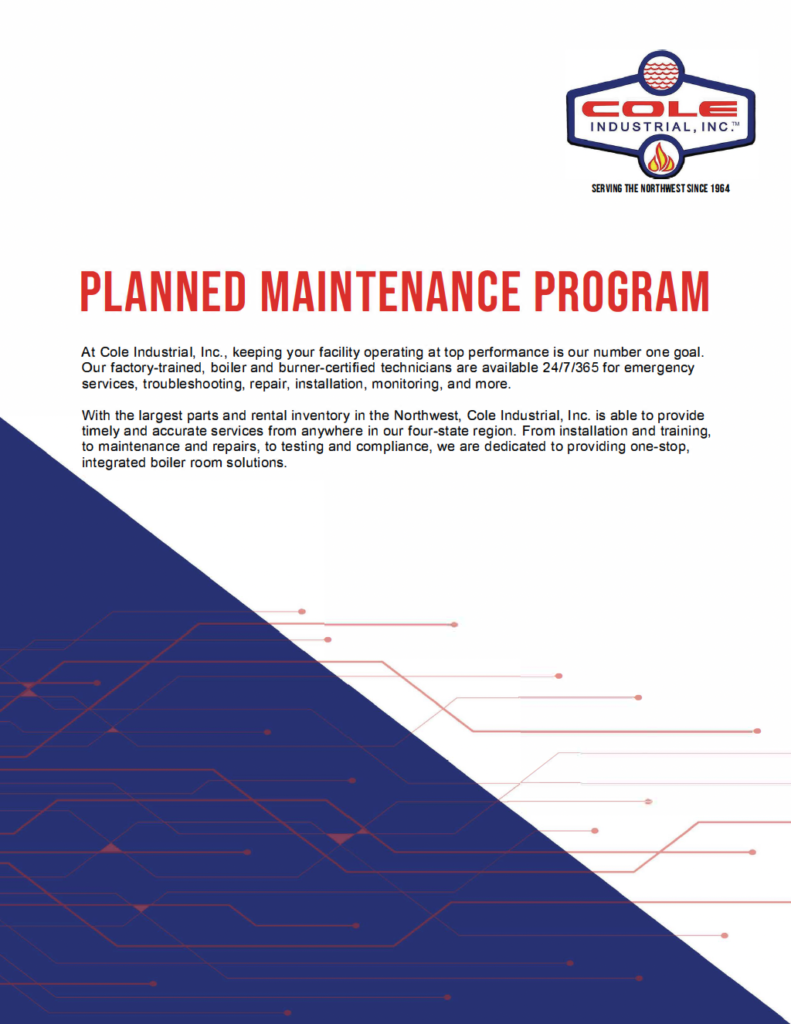 COLE
INDUSTRIAL, INC.™
SERVING THE NORTHWEST SINCE 1964

PLANNED MAINTENANCE PROGRAM

At Cole Industrial, Inc., keeping your facility operating at top performance is our number one goal. Our factory-trained, boiler and burner-certified technicians are available 24/7/365 for emergency services, troubleshooting, repair, installation, monitoring, and more.

With the largest parts and rental inventory in the Northwest, Cole Industrial, Inc. is able to provide timely and accurate services from anywhere in our four-state region. From installation and training, to maintenance and repairs, to testing and compliance, we are dedicated to providing one-stop, integrated boiler room solutions.